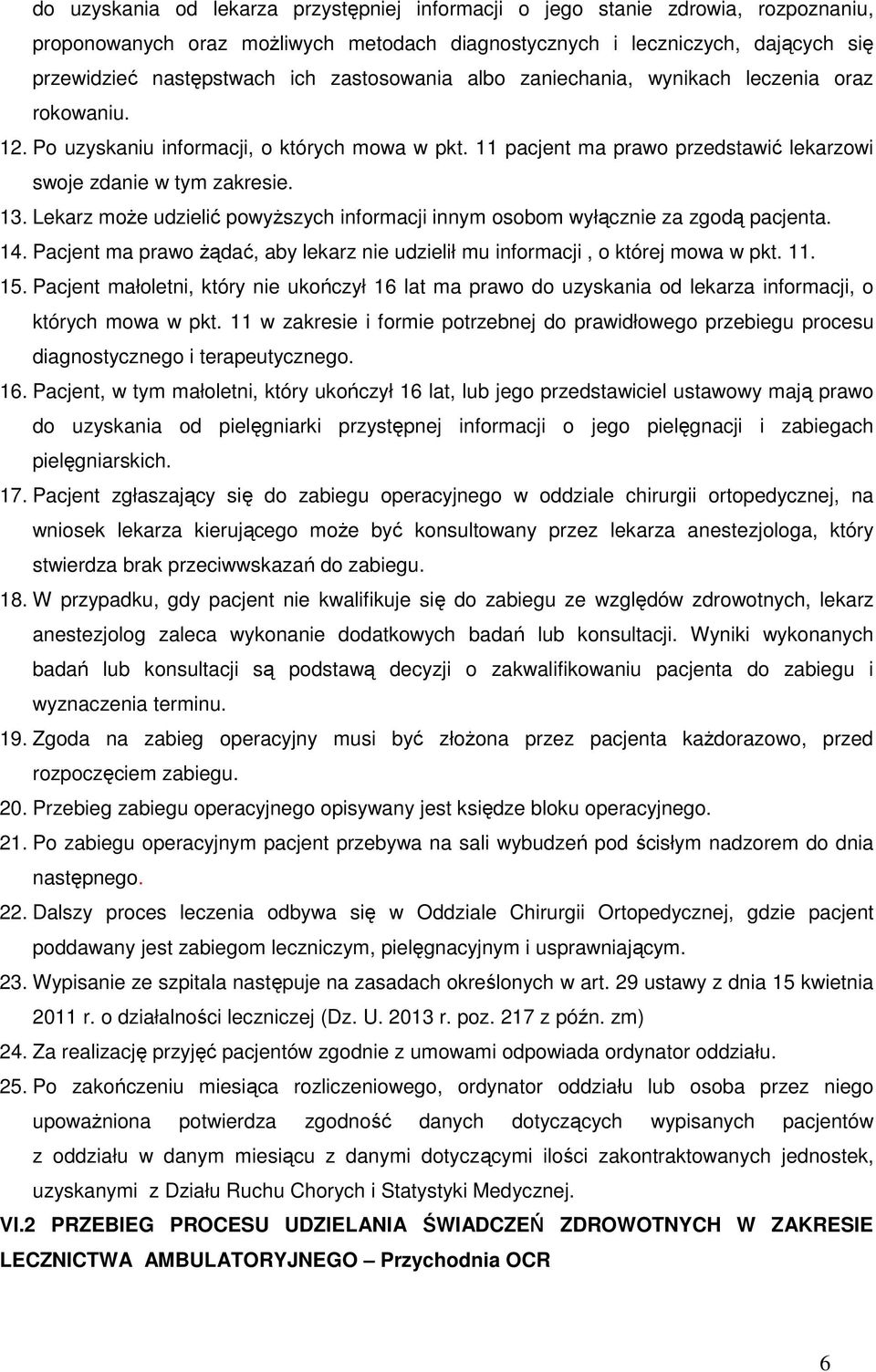 do uzyskania od lekarza przystępniej informacji o jego stanie zdrowia, rozpoznaniu, proponowanych oraz możliwych metodach diagnostycznych i leczniczych, dających się przewidzieć następstwach ich zastosowania albo zaniechania, wynikach leczenia oraz rokowaniu.

12. Po uzyskaniu informacji, o których mowa w pkt. 11 pacjent ma prawo przedstawić lekarzowi swoje zdanie w tym zakresie.

13. Lekarz może udzielić powyższych informacji innym osobom wyłącznie za zgodą pacjenta.

14. Pacjent ma prawo żądać, aby lekarz nie udzielił mu informacji , o której mowa w pkt. 11.

15. Pacjent małoletni, który nie ukończył 16 lat ma prawo do uzyskania od lekarza informacji, o których mowa w pkt. 11 w zakresie i formie potrzebnej do prawidłowego przebiegu procesu diagnostycznego i terapeutycznego.

16. Pacjent, w tym małoletni, który ukończył 16 lat, lub jego przedstawiciel ustawowy mają prawo do uzyskania od pielęgniarki przystępnej informacji o jego pielęgnacji i zabiegach pielęgniarskich.

17. Pacjent zgłaszający się do zabiegu operacyjnego w oddziale chirurgii ortopedycznej, na wniosek lekarza kierującego może być konsultowany przez lekarza anestezjologa, który stwierdza brak przeciwwskazań do zabiegu.

18. W przypadku, gdy pacjent nie kwalifikuje się do zabiegu ze względów zdrowotnych, lekarz anestezjolog zaleca wykonanie dodatkowych badań lub konsultacji. Wyniki wykonanych badań lub konsultacji są podstawą decyzji o zakwalifikowaniu pacjenta do zabiegu i wyznaczenia terminu.

19. Zgoda na zabieg operacyjny musi być złożona przez pacjenta każdorazowo, przed rozpoczęciem zabiegu.

20. Przebieg zabiegu operacyjnego opisywany jest księdze bloku operacyjnego.

21. Po zabiegu operacyjnym pacjent przebywa na sali wybudzeń pod ścisłym nadzorem do dnia następnego.

22. Dalszy proces leczenia odbywa się w Oddziale Chirurgii Ortopedycznej, gdzie pacjent poddawany jest zabiegom leczniczym, pielęgnacyjnym i usprawniającym.

23. Wypisanie ze szpitala następuje na zasadach określonych w art. 29 ustawy z dnia 15 kwietnia 2011 r. o działalności leczniczej (Dz. U. 2013 r. poz. 217 z późn. zm)

24. Za realizację przyjęć pacjentów zgodnie z umowami odpowiada ordynator oddziału.

25. Po zakończeniu miesiąca rozliczeniowego, ordynator oddziału lub osoba przez niego upoważniona potwierdza zgodność danych dotyczących wypisanych pacjentów z oddziału w danym miesiącu z danymi dotyczącymi ilości zakontraktowanych jednostek, uzyskanymi z Działu Ruchu Chorych i Statystyki Medycznej.

VI.2 PRZEBIEG PROCESU UDZIELANIA ŚWIADCZEŃ ZDROWOTNYCH W ZAKRESIE LECZNICTWA AMBULATORYJNEGO – Przychodnia OCR

6